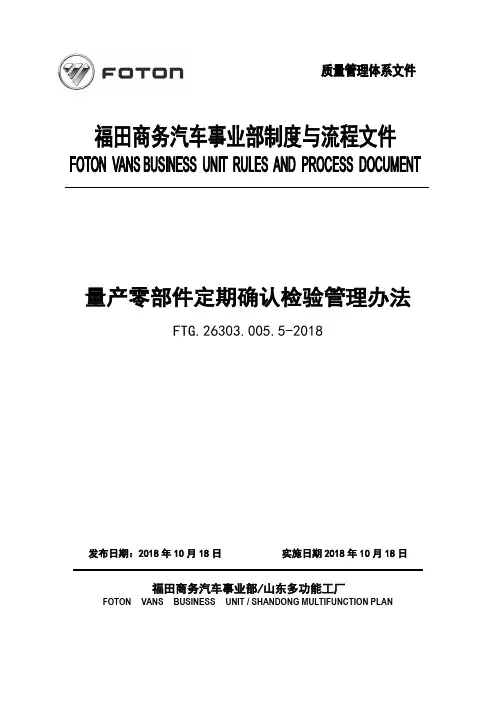 FOTON

质量管理体系文件

福田商务汽车事业部制度与流程文件
FOTON VANS BUSINESS UNIT RULES AND PROCESS DOCUMENT

量产零部件定期确认检验管理办法
FTG.26303.005.5-2018

发布日期：2018 年 10 月 18 日　　实施日期 2018 年 10 月 18 日

福田商务汽车事业部/山东多功能工厂
FOTON VANS BUSINESS UNIT / SHANDONG MULTIFUNCTION PLAN